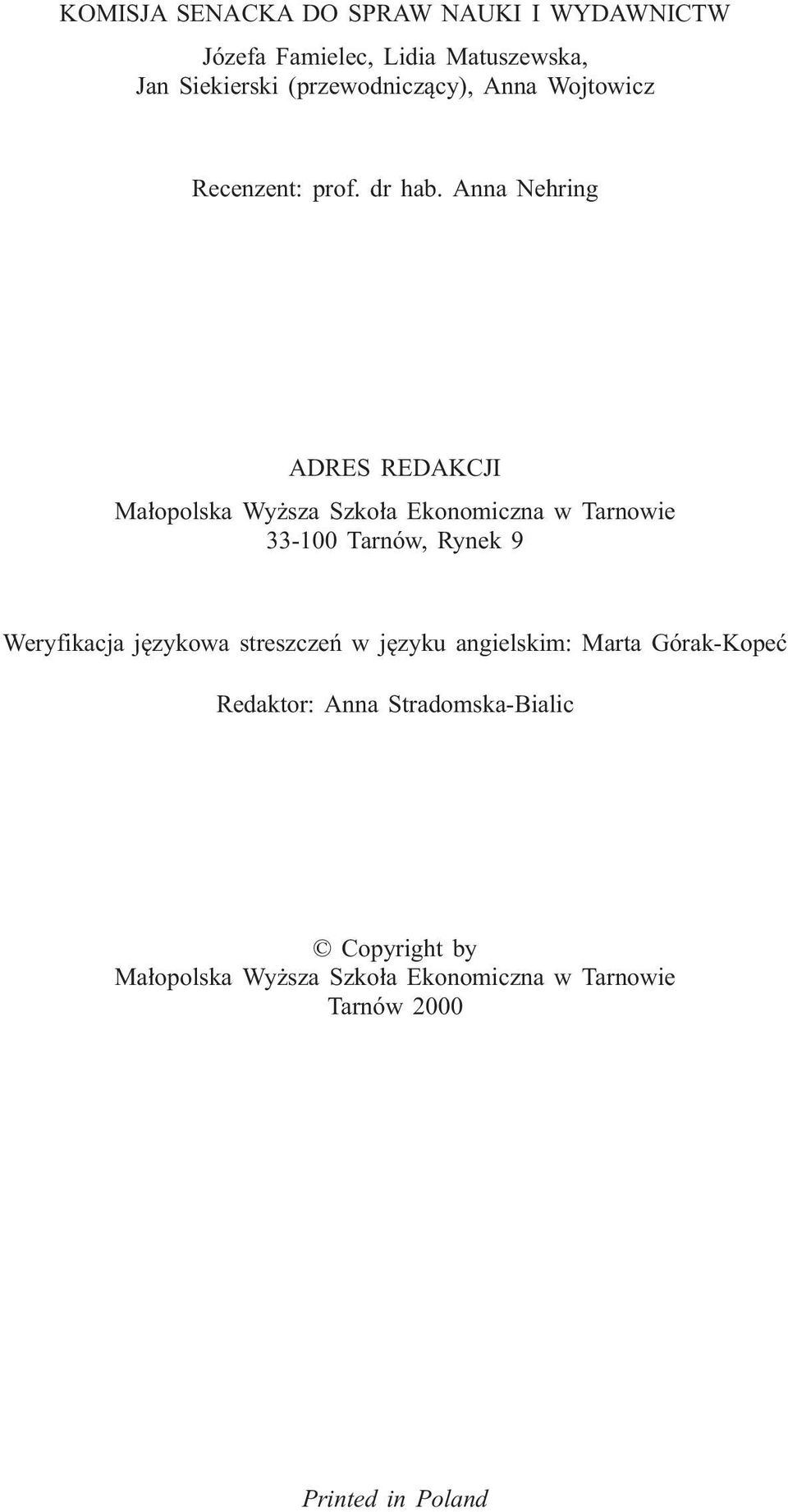 KOMISJA SENACKA DO SPRAW NAUKI I WYDAWNICTW

Józefa Famielec, Lidia Matuszewska,
Jan Siekierski (przewodniczący), Anna Wojtowicz

Recenzent: prof. dr hab. Anna Nehring

ADRES REDAKCJI

Małopolska Wyższa Szkoła Ekonomiczna w Tarnowie
33-100 Tarnów, Rynek 9

Weryfikacja językowa streszczeń w języku angielskim: Marta Górak-Kopeć

Redaktor: Anna Stradomska-Bialic

© Copyright by
Małopolska Wyższa Szkoła Ekonomiczna w Tarnowie
Tarnów 2000

Printed in Poland